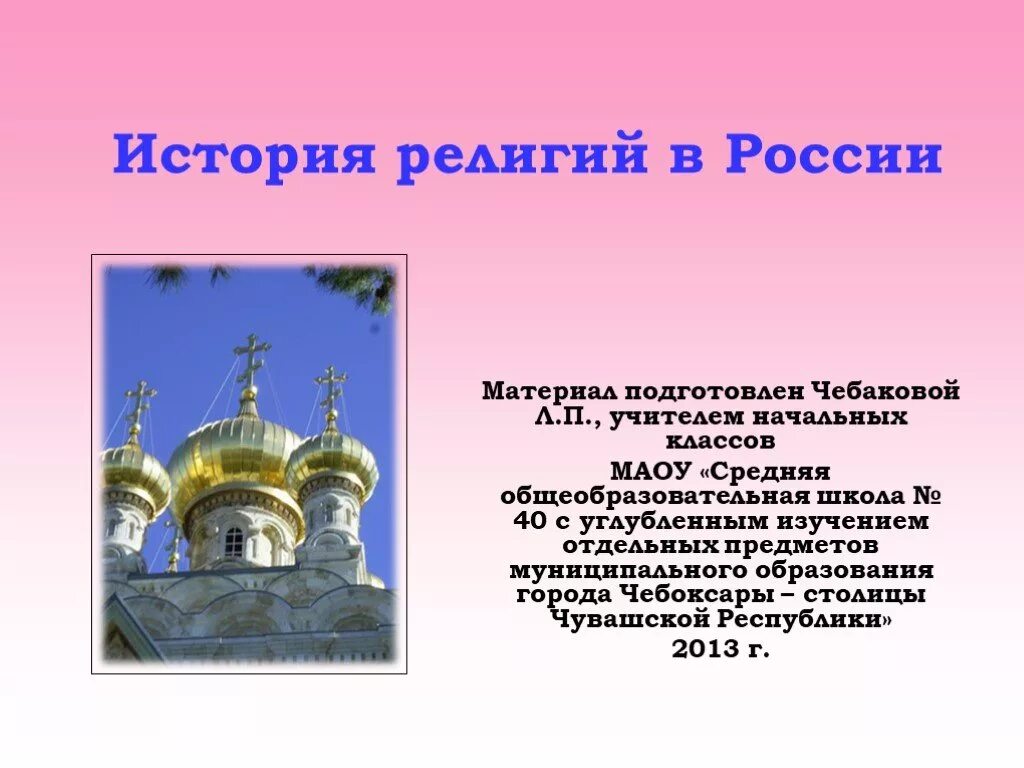 История религий в России

Материал подготовлен Чебаковой Л.П., учителем начальных классов

МАОУ «Средняя общеобразовательная школа № 40 с углубленным изучением отдельных предметов муниципального образования города Чебоксары – столицы Чувашской Республики»

2013 г.